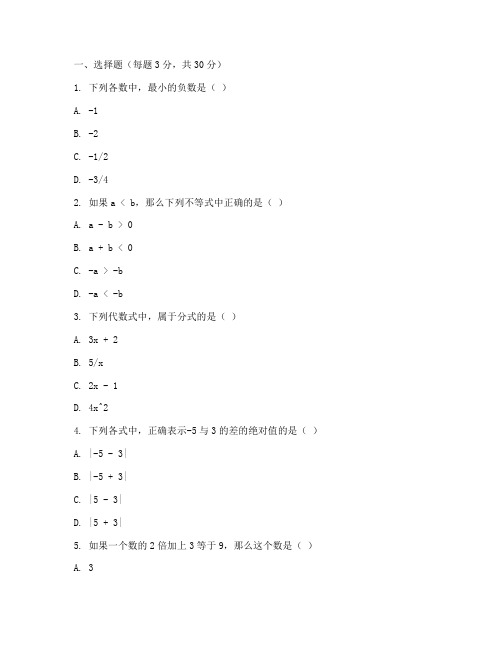 一、选择题（每题 3 分，共 30 分）

1. 下列各数中，最小的负数是（ ）

A. -1

B. -2

C. -1/2

D. -3/4

2. 如果 a < b，那么下列不等式中正确的是（ ）

A. a - b > 0

B. a + b < 0

C. -a > -b

D. -a < -b

3. 下列代数式中，属于分式的是（ ）

A. 3x + 2

B. 5/x

C. 2x - 1

D. 4x^2

4. 下列各式中，正确表示-5 与 3 的差的绝对值的是（ ）

A. |-5 - 3|

B. |-5 + 3|

C. |5 - 3|

D. |5 + 3|

5. 如果一个数的 2 倍加上 3 等于 9，那么这个数是（ ）

A. 3